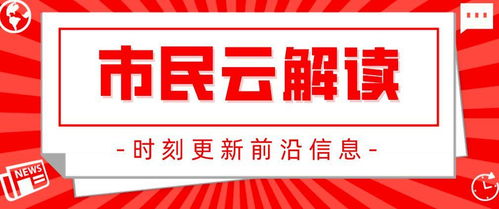 市民云解读

-时刻更新前沿信息-

NEWS